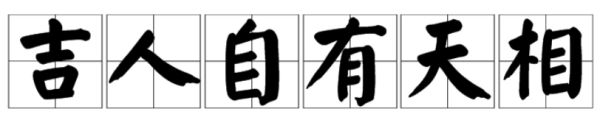 吉人自有天相